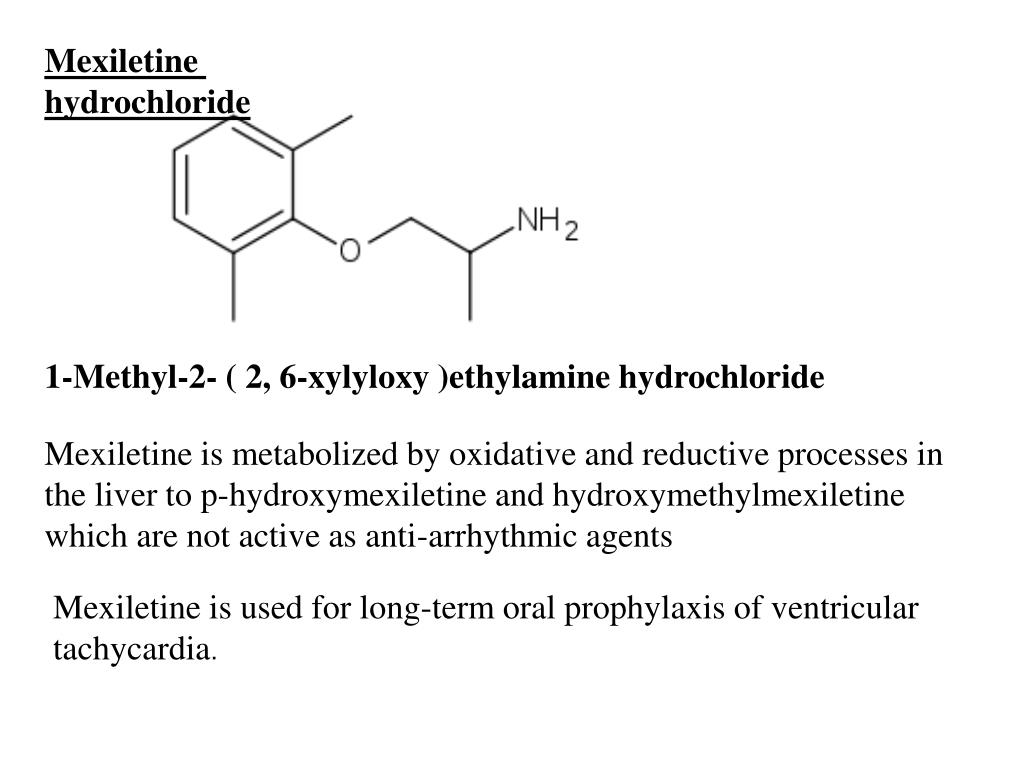 Mexiletine hydrochloride

O

$NH_2$

1-Methyl-2- ( 2, 6-xylyloxy )ethylamine hydrochloride

Mexiletine is metabolized by oxidative and reductive processes in the liver to p-hydroxymexiletine and hydroxymethylmexiletine which are not active as anti-arrhythmic agents

Mexiletine is used for long-term oral prophylaxis of ventricular tachycardia.